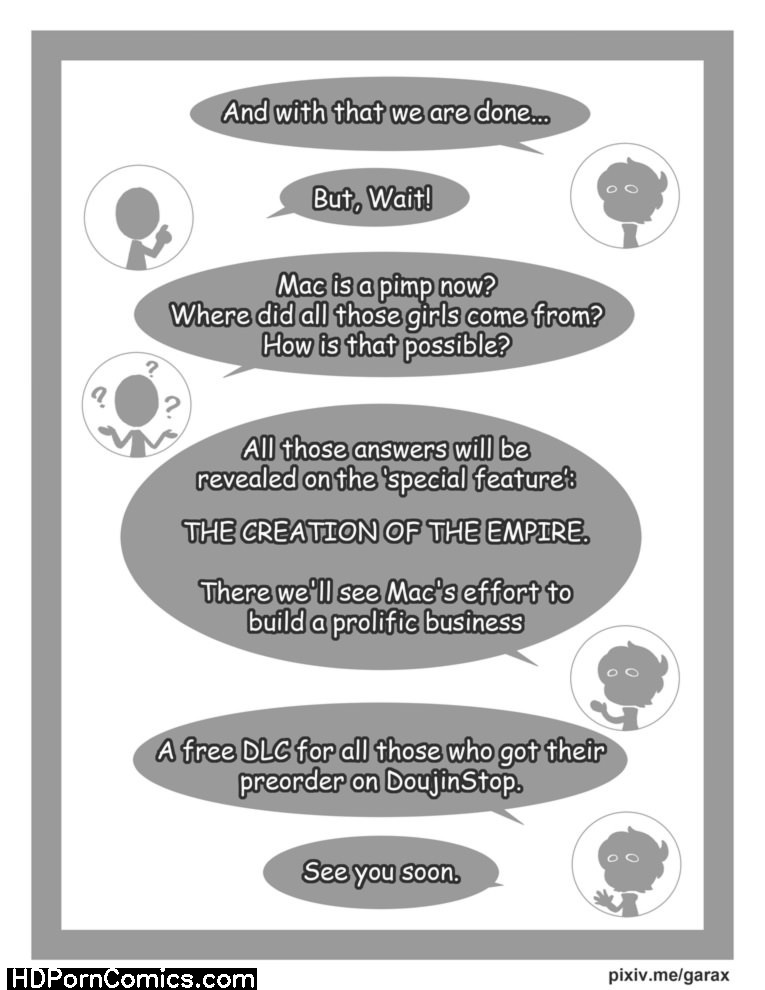 And with that we are done...

But, Wait!

Mac is a pimp now?
Where did all those girls come from?
How is that possible?

?
?
?

All those answers will be revealed on the 'special feature':

THE CREATION OF THE EMPIRE.

There we'll see Mac's effort to build a prolific business

A free DLC for all those who got their preorder on DoujinStop.

See you soon.

HDPornComics.com

pixiv.me/garax